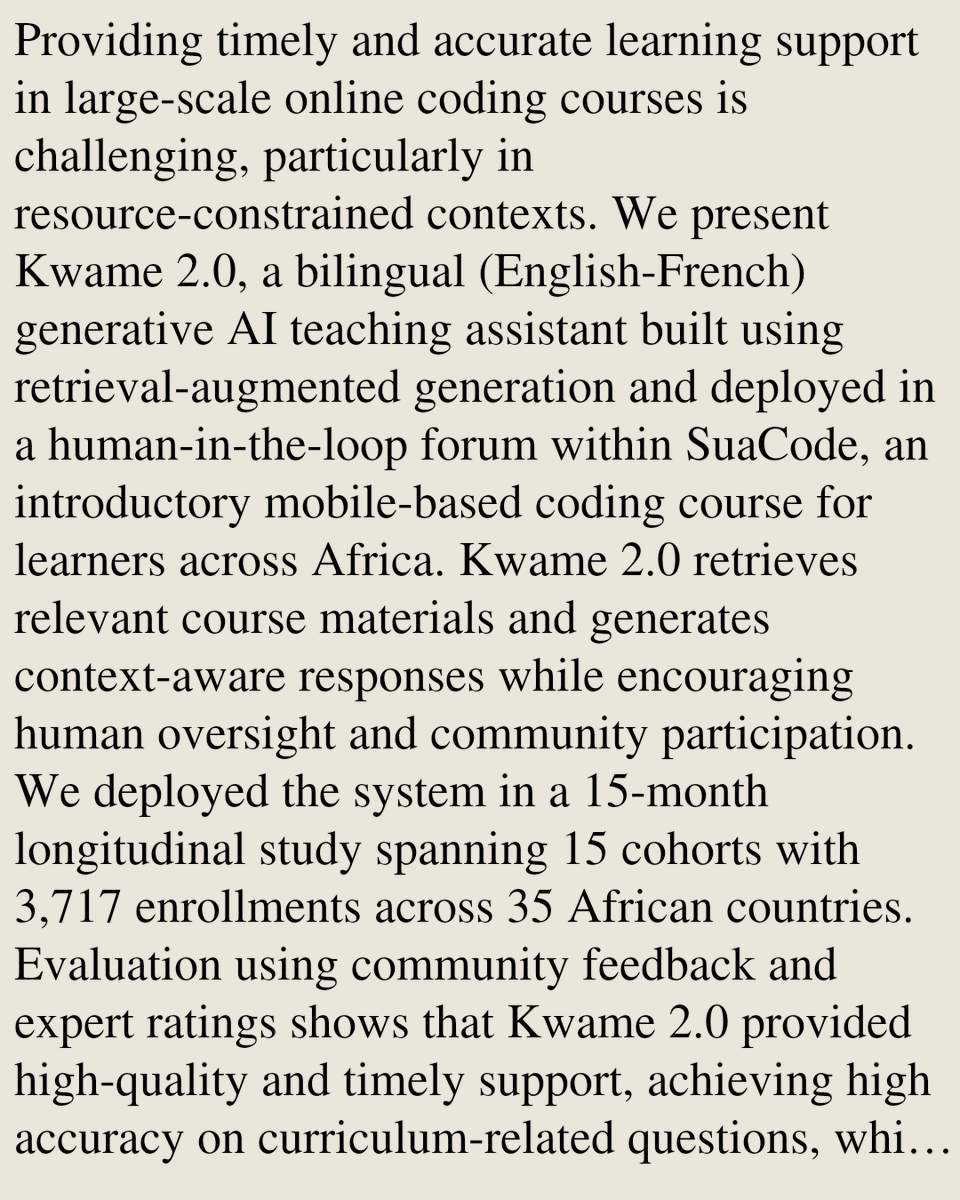 Providing timely and accurate learning support in large-scale online coding courses is challenging, particularly in resource-constrained contexts. We present Kwame 2.0, a bilingual (English-French) generative AI teaching assistant built using retrieval-augmented generation and deployed in a human-in-the-loop forum within SuaCode, an introductory mobile-based coding course for learners across Africa. Kwame 2.0 retrieves relevant course materials and generates context-aware responses while encouraging human oversight and community participation. We deployed the system in a 15-month longitudinal study spanning 15 cohorts with 3,717 enrollments across 35 African countries. Evaluation using community feedback and expert ratings shows that Kwame 2.0 provided high-quality and timely support, achieving high accuracy on curriculum-related questions, whi…